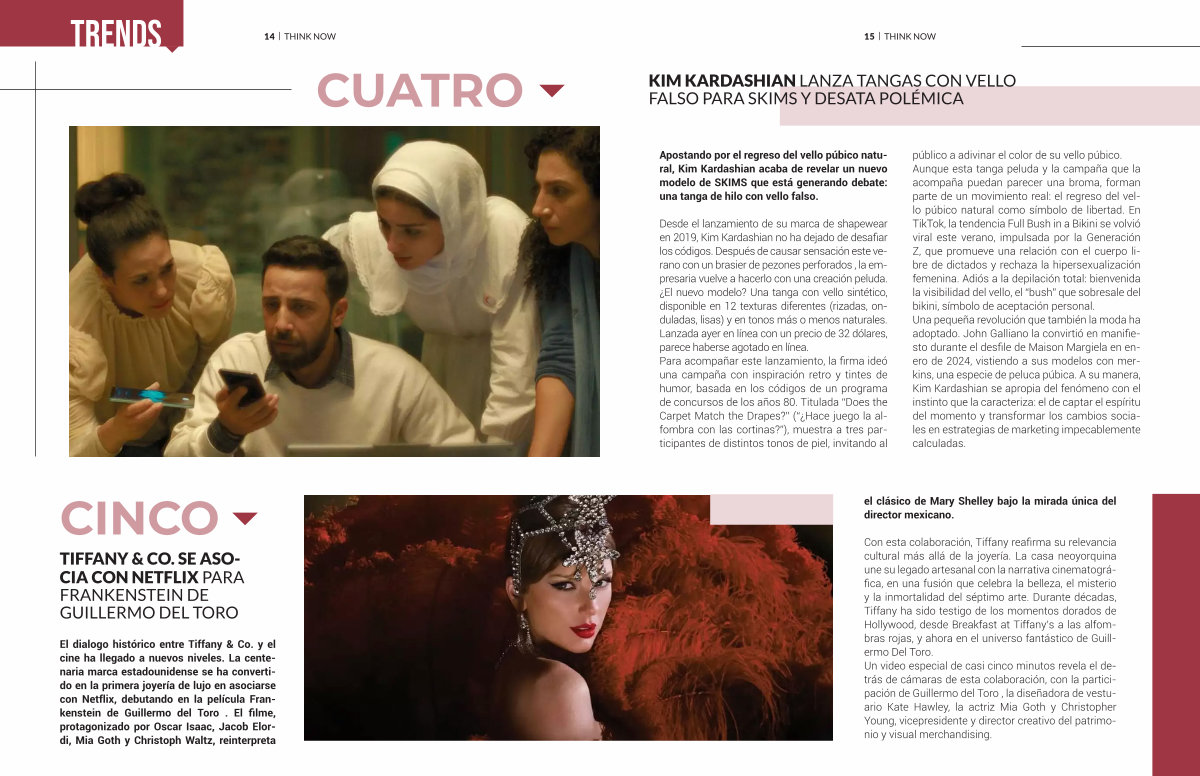 TRENDS

14 | THINK NOW

15 | THINK NOW

CUATRO

KIM KARDASHIAN LANZA TANGAS CON VELLO FALSO PARA SKIMS Y DESATA POLÉMICA

Apostando por el regreso del vello púbico natural, Kim Kardashian acaba de revelar un nuevo modelo de SKIMS que está generando debate: una tanga de hilo con vello falso.

Desde el lanzamiento de su marca de shapewear en 2019, Kim Kardashian no ha dejado de desafiar los códigos. Después de causar sensación este verano con un brasier de pezones perforados , la empresaria vuelve a hacerlo con una creación peluda. ¿El nuevo modelo? Una tanga con vello sintético, disponible en 12 texturas diferentes (rizadas, onduladas, lisas) y en tonos más o menos naturales. Lanzada ayer en línea con un precio de 32 dólares, parece haberse agotado en línea.

Para acompañar este lanzamiento, la firma ideó una campaña con inspiración retro y tintes de humor, basada en los códigos de un programa de concursos de los años 80. Titulada "Does the Carpet Match the Drapes?" ("¿Hace juego la alfombra con las cortinas?"), muestra a tres participantes de distintos tonos de piel, invitando al público a adivinar el color de su vello púbico. Aunque esta tanga peluda y la campaña que la acompaña puedan parecer una broma, forman parte de un movimiento real: el regreso del vello púbico natural como símbolo de libertad. En TikTok, la tendencia Full Bush in a Bikini se volvió viral este verano, impulsada por la Generación Z, que promueve una relación con el cuerpo libre de dictados y rechaza la hipersexualización femenina. Adiós a la depilación total: bienvenida la visibilidad del vello, el "bush" que sobresale del bikini, símbolo de aceptación personal.

Una pequeña revolución que también la moda ha adoptado. John Galliano la convirtió en manifiesto durante el desfile de Maison Margiela en enero de 2024, vistiendo a sus modelos con merkins, una especie de peluca púbica. A su manera, Kim Kardashian se apropia del fenómeno con el instinto que la caracteriza: el de captar el espíritu del momento y transformar los cambios sociales en estrategias de marketing impecablemente calculadas.

CINCO

TIFFANY & CO. SE ASOCIA CON NETFLIX PARA FRANKENSTEIN DE GUILLERMO DEL TORO

El dialogo histórico entre Tiffany & Co. y el cine ha llegado a nuevos niveles. La centenaria marca estadounidense se ha convertido en la primera joyería de lujo en asociarse con Netflix, debutando en la película Frankenstein de Guillermo del Toro . El filme, protagonizado por Oscar Isaac, Jacob Elordi, Mia Goth y Christoph Waltz, reinterpreta el clásico de Mary Shelley bajo la mirada única del director mexicano.

Con esta colaboración, Tiffany reafirma su relevancia cultural más allá de la joyería. La casa neoyorquina une su legado artesanal con la narrativa cinematográfica, en una fusión que celebra la belleza, el misterio y la inmortalidad del séptimo arte. Durante décadas, Tiffany ha sido testigo de los momentos dorados de Hollywood, desde Breakfast at Tiffany's a las alfombras rojas, y ahora en el universo fantástico de Guillermo Del Toro.

Un video especial de casi cinco minutos revela el detrás de cámaras de esta colaboración, con la participación de Guillermo del Toro , la diseñadora de vestuario Kate Hawley, la actriz Mia Goth y Christopher Young, vicepresidente y director creativo del patrimonio y visual merchandising.